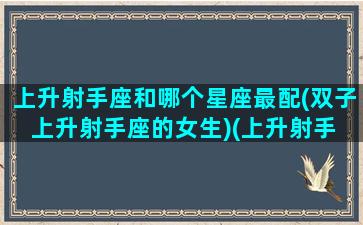 上升射手座和哪个星座最配(双子上升射手座的女生)(上升射手